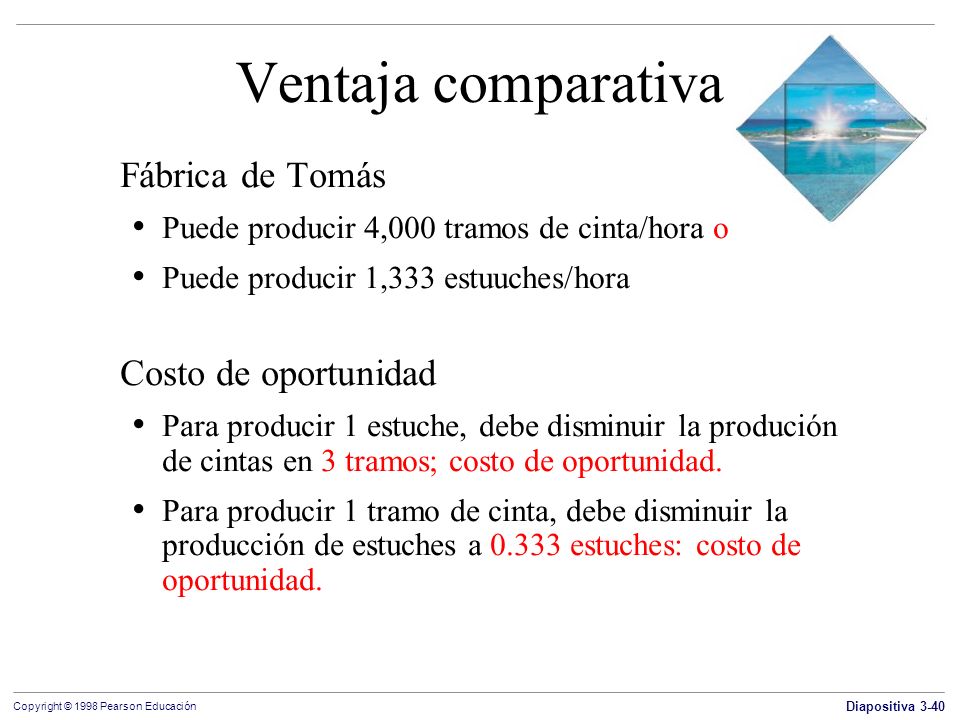 Ventaja comparativa

Fábrica de Tomás

• Puede producir 4,000 tramos de cinta/hora o

• Puede producir 1,333 estuuches/hora

Costo de oportunidad

• Para producir 1 estuche, debe disminuir la produción de cintas en 3 tramos; costo de oportunidad.

• Para producir 1 tramo de cinta, debe disminuir la producción de estuches a 0.333 estuches: costo de oportunidad.

Copyright © 1998 Pearson Educación

Diapositiva 3-40